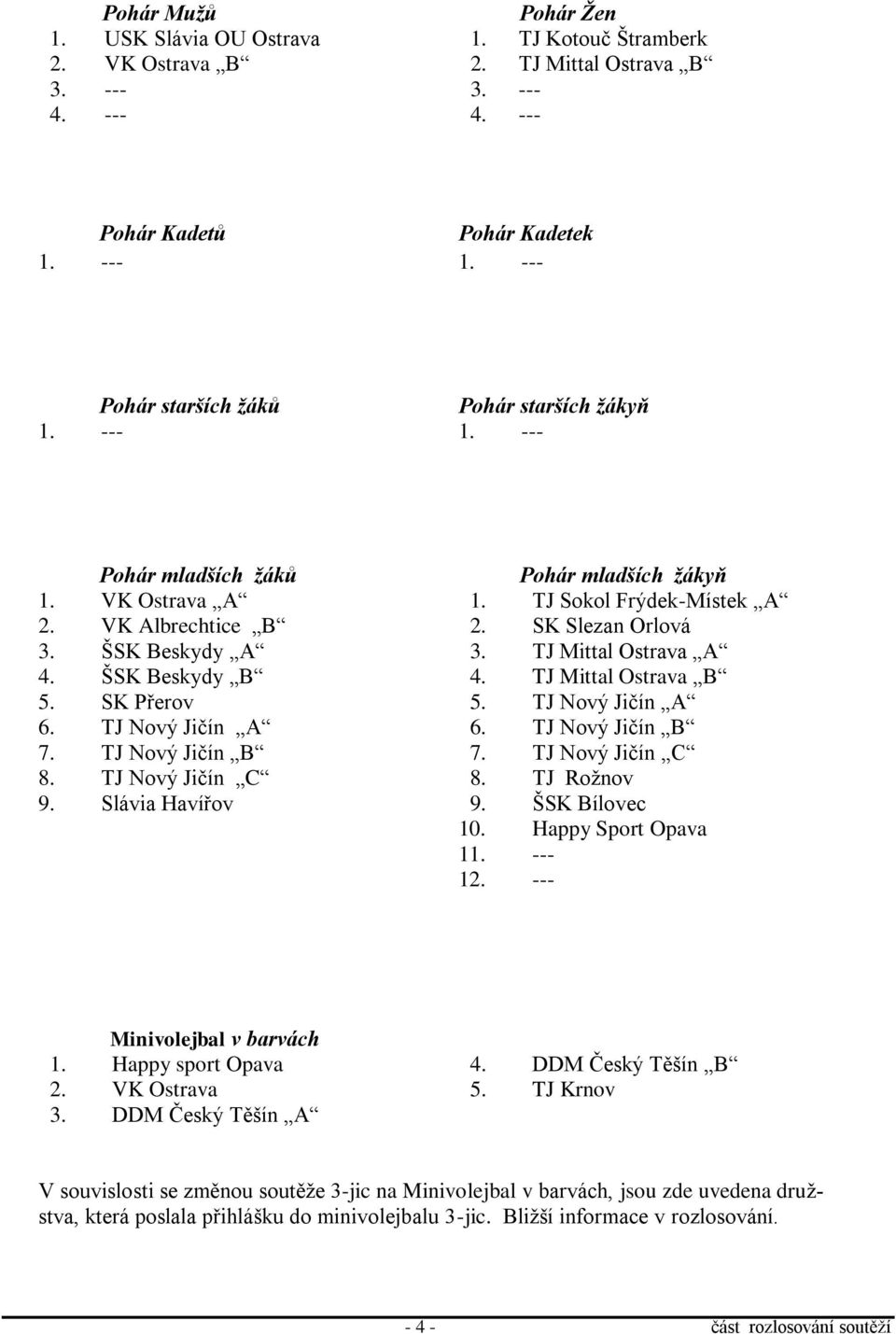 Pohár Mužů
1. USK Slávia OU Ostrava
2. VK Ostrava „B“
3. ---
4. ---

Pohár Žen
1. TJ Kotouč Štramberk
2. TJ Mittal Ostrava „B“
3. ---
4. ---

Pohár Kadetů
1. ---

Pohár Kadetek
1. ---

Pohár starších žáků
1. ---

Pohár starších žákyň
1. ---

Pohár mladších žáků
1. VK Ostrava „A“
2. VK Albrechtice „B“
3. ŠSK Beskydy „A“
4. ŠSK Beskydy „B“
5. SK Přerov
6. TJ Nový Jičín „A“
7. TJ Nový Jičín „B“
8. TJ Nový Jičín „C“
9. Slávia Havířov

Pohár mladších žákyň
1. TJ Sokol Frýdek-Místek „A“
2. SK Slezan Orlová
3. TJ Mittal Ostrava „A“
4. TJ Mittal Ostrava „B“
5. TJ Nový Jičín „A“
6. TJ Nový Jičín „B“
7. TJ Nový Jičín „C“
8. TJ Rožnov
9. ŠSK Bílovec
10. Happy Sport Opava
11. ---
12. ---

Minivolejbal v barvách
1. Happy sport Opava
2. VK Ostrava
3. DDM Český Těšín „A“
4. DDM Český Těšín „B“
5. TJ Krnov

V souvislosti se změnou soutěže 3-jic na Minivolejbal v barvách, jsou zde uvedena družstva, která poslala přihlášku do minivolejbalu 3-jic. Bližší informace v rozlosování.

- 4 -
část rozlosování soutěží